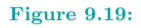 Figure 9.19: